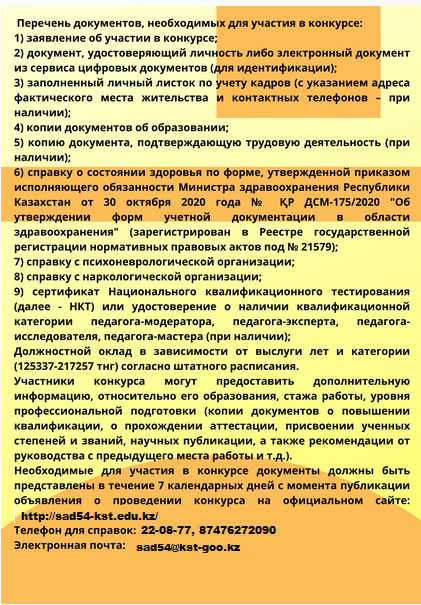 Перечень документов, необходимых для участия в конкурсе:
1) заявление об участии в конкурсе;
2) документ, удостоверяющий личность либо электронный документ из сервиса цифровых документов (для идентификации);
3) заполненный личный листок по учету кадров (с указанием адреса фактического места жительства и контактных телефонов – при наличии);
4) копии документов об образовании;
5) копию документа, подтверждающую трудовую деятельность (при наличии);
6) справку о состоянии здоровья по форме, утвержденной приказом исполняющего обязанности Министра здравоохранения Республики Казахстан от 30 октября 2020 года № ҚР ДСМ-175/2020 "Об утверждении форм учетной документации в области здравоохранения" (зарегистрирован в Реестре государственной регистрации нормативных правовых актов под № 21579);
7) справку с психоневрологической организации;
8) справку с наркологической организации;
9) сертификат Национального квалификационного тестирования (далее - НКТ) или удостоверение о наличии квалификационной категории педагога-модератора, педагога-эксперта, педагога-исследователя, педагога-мастера (при наличии);
Должностной оклад в зависимости от выслуги лет и категории (125337-217257 тнг) согласно штатного расписания.
Участники конкурса могут предоставить дополнительную информацию, относительно его образования, стажа работы, уровня профессиональной подготовки (копии документов о повышении квалификации, о прохождении аттестации, присвоении ученных степеней и званий, научных публикации, а также рекомендации от руководства с предыдущего места работы и т.д.).
Необходимые для участия в конкурсе документы должны быть представлены в течение 7 календарных дней с момента публикации объявления о проведении конкурса на официальном сайте: http://sad54-kst.edu.kz/
Телефон для справок: 22-08-77, 87476272090
Электронная почта: sad54@kst-goo.kz